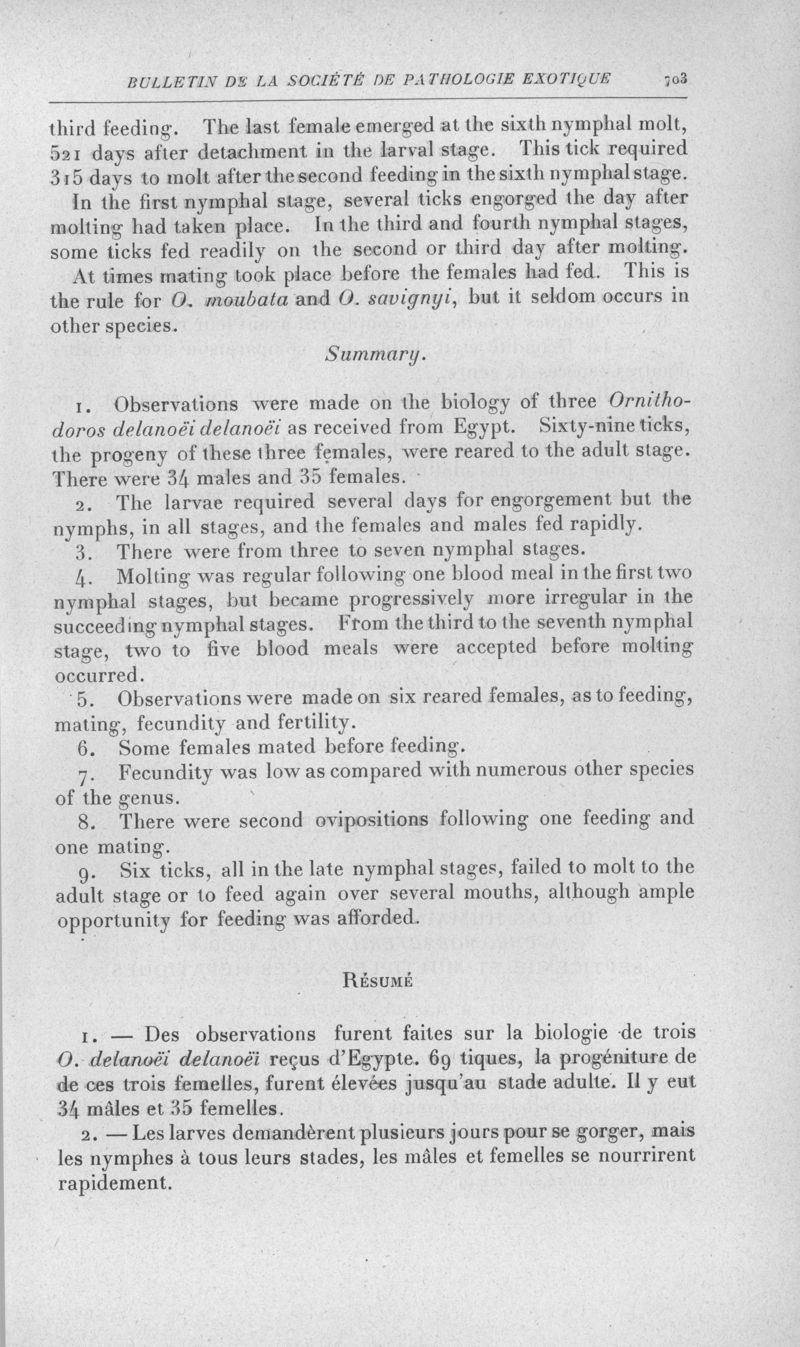 BULLETIN DE LA SOCIÉTÉ DE PATHOLOGIE EXOTIQUE 703

third feeding. The last female emerged at the sixth nymphal molt, 521 days after detachment in the larval stage. This tick required 315 days to molt after the second feeding in the sixth nymphal stage.

In the first nymphal stage, several ticks engorged the day after molting had taken place. In the third and fourth nymphal stages, some ticks fed readily on the second or third day after molting.

At times mating took place before the females had fed. This is the rule for O. moubata and O. savignyi, but it seldom occurs in other species.

Summary.

1. Observations were made on the biology of three Ornithodoros delanoëi delanoëi as received from Egypt. Sixty-nine ticks, the progeny of these three females, were reared to the adult stage. There were 34 males and 35 females.

2. The larvae required several days for engorgement but the nymphs, in all stages, and the females and males fed rapidly.

3. There were from three to seven nymphal stages.

4. Molting was regular following one blood meal in the first two nymphal stages, but became progressively more irregular in the succeeding nymphal stages. From the third to the seventh nymphal stage, two to five blood meals were accepted before molting occurred.

5. Observations were made on six reared females, as to feeding, mating, fecundity and fertility.

6. Some females mated before feeding.

7. Fecundity was low as compared with numerous other species of the genus.

8. There were second ovipositions following one feeding and one mating.

9. Six ticks, all in the late nymphal stages, failed to molt to the adult stage or to feed again over several mouths, although ample opportunity for feeding was afforded.

Résumé

1. — Des observations furent faites sur la biologie de trois O. delanoëi delanoëi reçus d'Egypte. 69 tiques, la progéniture de de ces trois femelles, furent élevées jusqu'au stade adulte. Il y eut 34 mâles et 35 femelles.

2. — Les larves demandèrent plusieurs jours pour se gorger, mais les nymphes à tous leurs stades, les mâles et femelles se nourrirent rapidement.